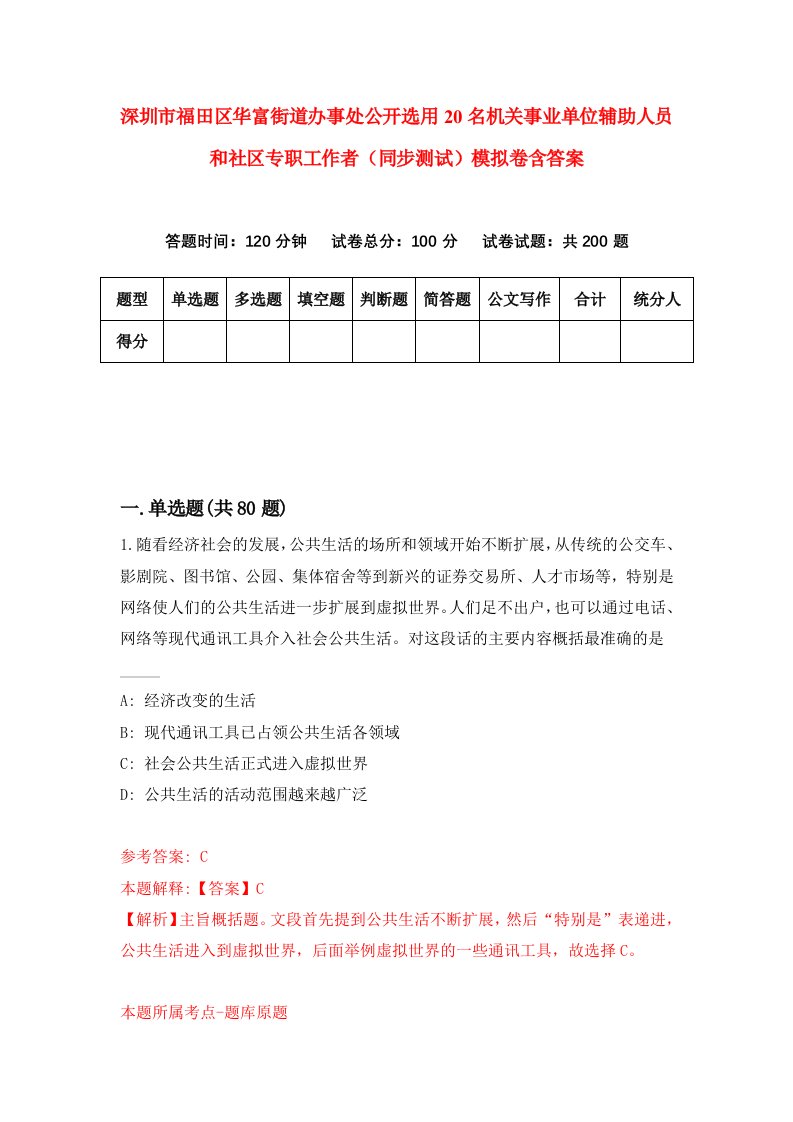 深圳市福田区华富街道办事处公开选用20名机关事业单位辅助人员和社区专职工作者（同步测试）模拟卷含答案

答题时间：120分钟　试卷总分：100分　试卷试题：共200题

| 题型 | 单选题 | 多选题 | 填空题 | 判断题 | 简答题 | 公文写作 | 合计 | 统分人 |
|---|---|---|---|---|---|---|---|---|
| 得分 |  |  |  |  |  |  |  |  |

一.单选题(共80题)

1.随看经济社会的发展，公共生活的场所和领域开始不断扩展，从传统的公交车、影剧院、图书馆、公园、集体宿舍等到新兴的证券交易所、人才市场等，特别是网络使人们的公共生活进一步扩展到虚拟世界。人们足不出户，也可以通过电话、网络等现代通讯工具介入社会公共生活。对这段话的主要内容概括最准确的是____

A: 经济改变的生活

B: 现代通讯工具已占领公共生活各领域

C: 社会公共生活正式进入虚拟世界

D: 公共生活的活动范围越来越广泛

参考答案: C

本题解释:【答案】C

【解析】主旨概括题。文段首先提到公共生活不断扩展，然后“特别是”表递进，公共生活进入到虚拟世界，后面举例虚拟世界的一些通讯工具，故选择C。

本题所属考点-题库原题